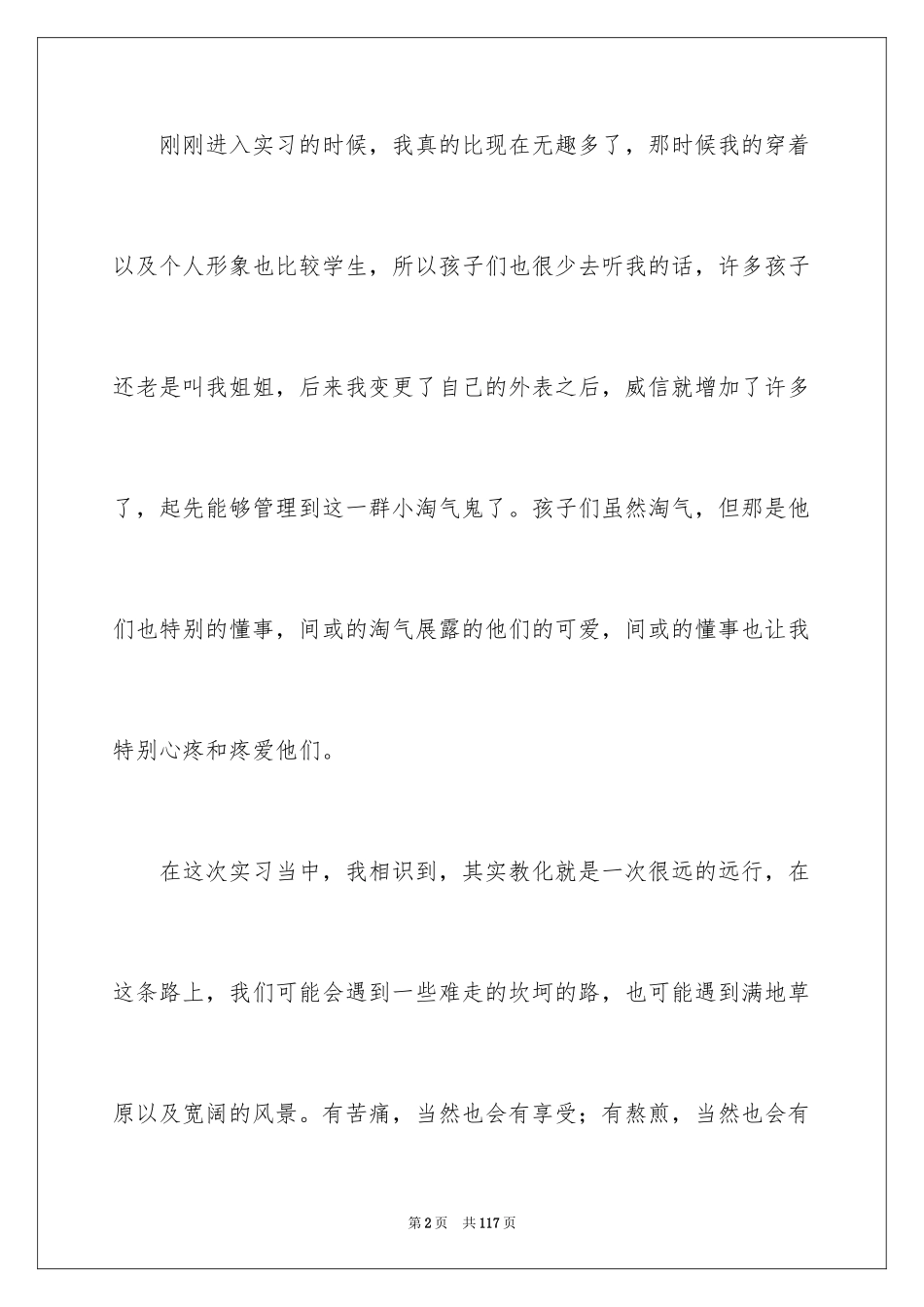 刚刚进入实习的时候，我真的比现在无趣多了，那时候我的穿着以及个人形象也比较学生，所以孩子们也很少去听我的话，许多孩子还老是叫我姐姐，后来我变更了自己的外表之后，威信就增加了许多了，起先能够管理到这一群小淘气鬼了。孩子们虽然淘气，但那是他们也特别的懂事，间或的淘气展露的他们的可爱，间或的懂事也让我特别心疼和疼爱他们。

在这次实习当中，我相识到，其实教化就是一次很远的远行，在这条路上，我们可能会遇到一些难走的坎坷的路，也可能遇到满地草原以及宽阔的风景。有苦痛，当然也会有享受；有熬煎，当然也会有

第2页　共117页